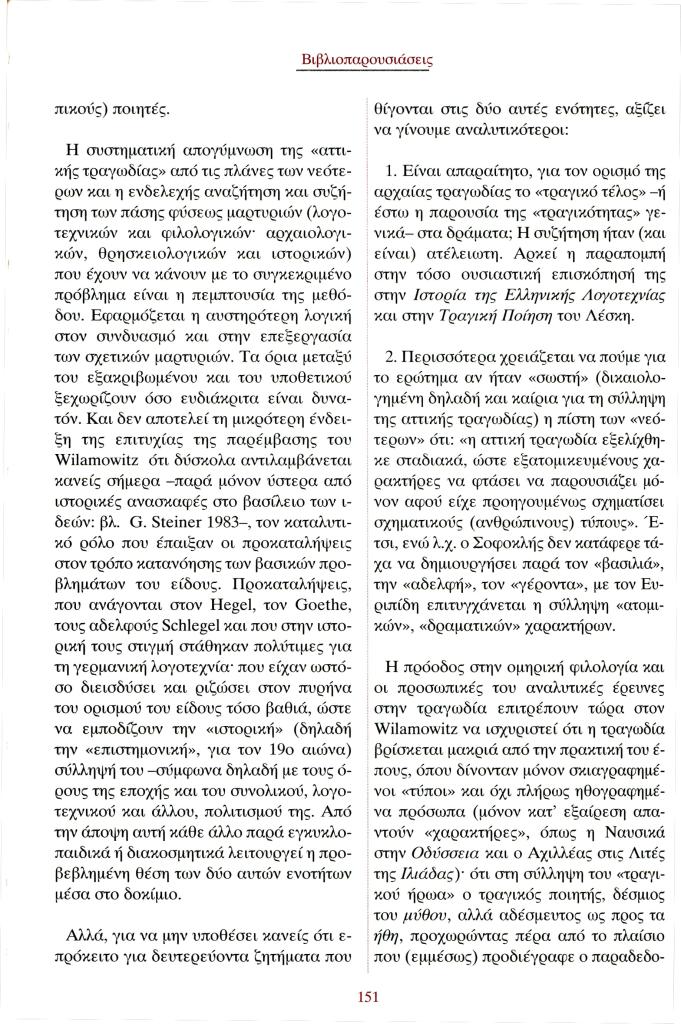 Βιβλιοπαρουσιάσεις

πικούς) ποιητές.

Η συστηματική απογύμνωση της «αττικής τραγωδίας» από τις πλάνες των νεότερων και η ενδελεχής αναζήτηση και συζήτηση των πάσης φύσεως μαρτυριών (λογοτεχνικών και φιλολογικών· αρχαιολογικών, θρησκειολογικών και ιστορικών) που έχουν να κάνουν με το συγκεκριμένο πρόβλημα είναι η πεμπτουσία της μεθόδου. Εφαρμόζεται η αυστηρότερη λογική στον συνδυασμό και στην επεξεργασία των σχετικών μαρτυριών. Τα όρια μεταξύ του εξακριβωμένου και του υποθετικού ξεχωρίζουν όσο ευδιάκριτα είναι δυνατόν. Και δεν αποτελεί τη μικρότερη ένδειξη της επιτυχίας της παρέμβασης του Wilamowitz ότι δύσκολα αντιλαμβάνεται κανείς σήμερα –παρά μόνον ύστερα από ιστορικές ανασκαφές στο βασίλειο των ιδεών: βλ. G. Steiner 1983–, τον καταλυτικό ρόλο που έπαιξαν οι προκαταλήψεις στον τρόπο κατανόησης των βασικών προβλημάτων του είδους. Προκαταλήψεις, που ανάγονται στον Hegel, τον Goethe, τους αδελφούς Schlegel και που στην ιστορική τους στιγμή στάθηκαν πολύτιμες για τη γερμανική λογοτεχνία· που είχαν ωστόσο διεισδύσει και ριζώσει στον πυρήνα του ορισμού του είδους τόσο βαθιά, ώστε να εμποδίζουν την «ιστορική» (δηλαδή την «επιστημονική», για τον 19ο αιώνα) σύλληψή του –σύμφωνα δηλαδή με τους όρους της εποχής και του συνολικού, λογοτεχνικού και άλλου, πολιτισμού της. Από την άποψη αυτή κάθε άλλο παρά εγκυκλοπαιδικά ή διακοσμητικά λειτουργεί η προβεβλημένη θέση των δύο αυτών ενοτήτων μέσα στο δοκίμιο.

Αλλά, για να μην υποθέσει κανείς ότι επρόκειτο για δευτερεύοντα ζητήματα που θίγονται στις δύο αυτές ενότητες, αξίζει να γίνουμε αναλυτικότεροι:

1. Είναι απαραίτητο, για τον ορισμό της αρχαίας τραγωδίας το «τραγικό τέλος» –ή έστω η παρουσία της «τραγικότητας» γενικά– στα δράματα; Η συζήτηση ήταν (και είναι) ατέλειωτη. Αρκεί η παραπομπή στην τόσο ουσιαστική επισκόπησή της στην Ιστορία της Ελληνικής Λογοτεχνίας και στην Τραγική Ποίηση του Λέσκη.

2. Περισσότερα χρειάζεται να πούμε για το ερώτημα αν ήταν «σωστή» (δικαιολογημένη δηλαδή και καίρια για τη σύλληψη της αττικής τραγωδίας) η πίστη των «νεότερων» ότι: «η αττική τραγωδία εξελίχθηκε σταδιακά, ώστε εξατομικευμένους χαρακτήρες να φτάσει να παρουσιάζει μόνον αφού είχε προηγουμένως σχηματίσει σχηματικούς (ανθρώπινους) τύπους». Έτσι, ενώ λ.χ. ο Σοφοκλής δεν κατάφερε τάχα να δημιουργήσει παρά τον «βασιλιά», την «αδελφή», τον «γέροντα», με τον Ευριπίδη επιτυγχάνεται η σύλληψη «ατομικών», «δραματικών» χαρακτήρων.

Η πρόοδος στην ομηρική φιλολογία και οι προσωπικές του αναλυτικές έρευνες στην τραγωδία επιτρέπουν τώρα στον Wilamowitz να ισχυριστεί ότι η τραγωδία βρίσκεται μακριά από την πρακτική του έπους, όπου δίνονταν μόνον σκιαγραφημένοι «τύποι» και όχι πλήρως ηθογραφημένα πρόσωπα (μόνον κατ' εξαίρεση απαντούν «χαρακτήρες», όπως η Ναυσικά στην Οδύσσεια και ο Αχιλλέας στις Λιτές της Ιλιάδας)· ότι στη σύλληψη του «τραγικού ήρωα» ο τραγικός ποιητής, δέσμιος του μύθου, αλλά αδέσμευτος ως προς τα ήθη, προχωρώντας πέρα από το πλαίσιο που (εμμέσως) προδιέγραφε ο παραδεδο-

151